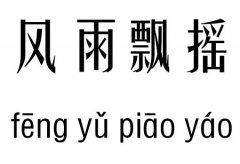 风雨飘摇

fēng yǔ piāo yáo